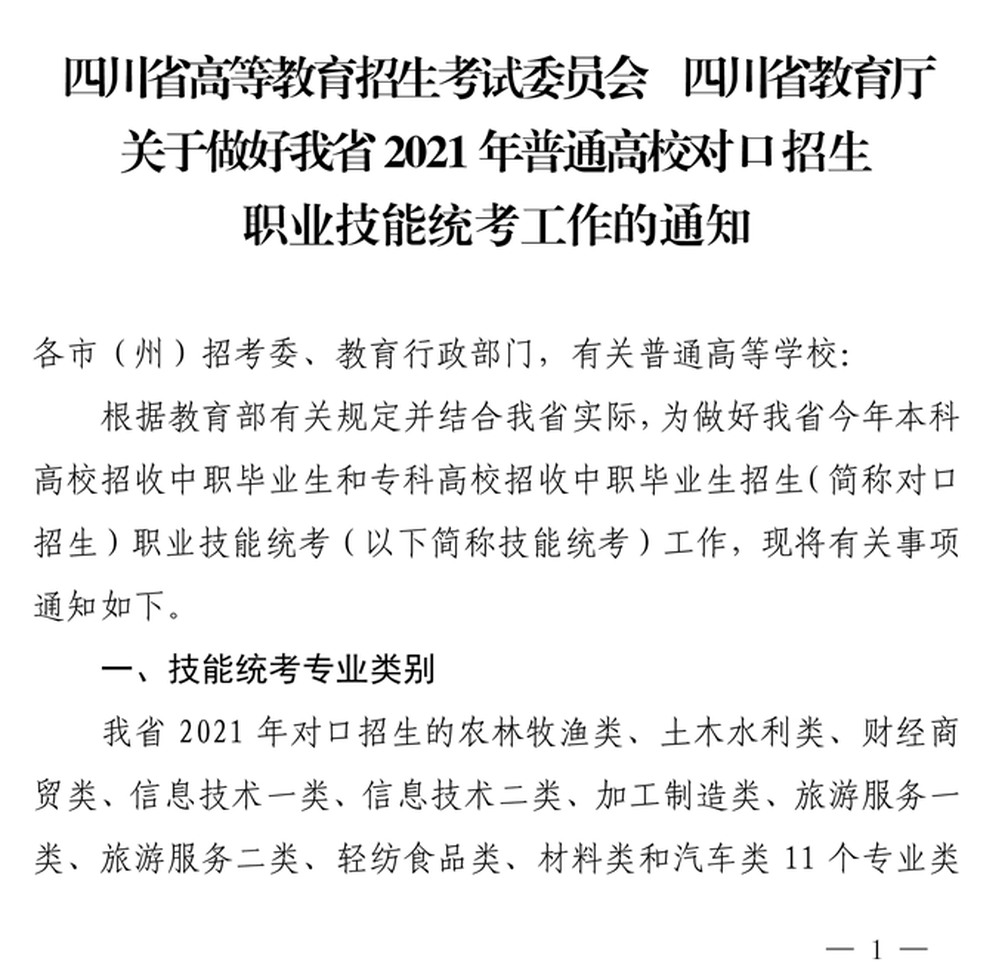 四川省高等教育招生考试委员会　四川省教育厅
关于做好我省 2021 年普通高校对口招生
职业技能统考工作的通知

各市（州）招考委、教育行政部门，有关普通高等学校：

根据教育部有关规定并结合我省实际，为做好我省今年本科高校招收中职毕业生和专科高校招收中职毕业生招生（简称对口招生）职业技能统考（以下简称技能统考）工作，现将有关事项通知如下。

一、技能统考专业类别

我省 2021 年对口招生的农林牧渔类、土木水利类、财经商贸类、信息技术一类、信息技术二类、加工制造类、旅游服务一类、旅游服务二类、轻纺食品类、材料类和汽车类 11 个专业类

— 1 —